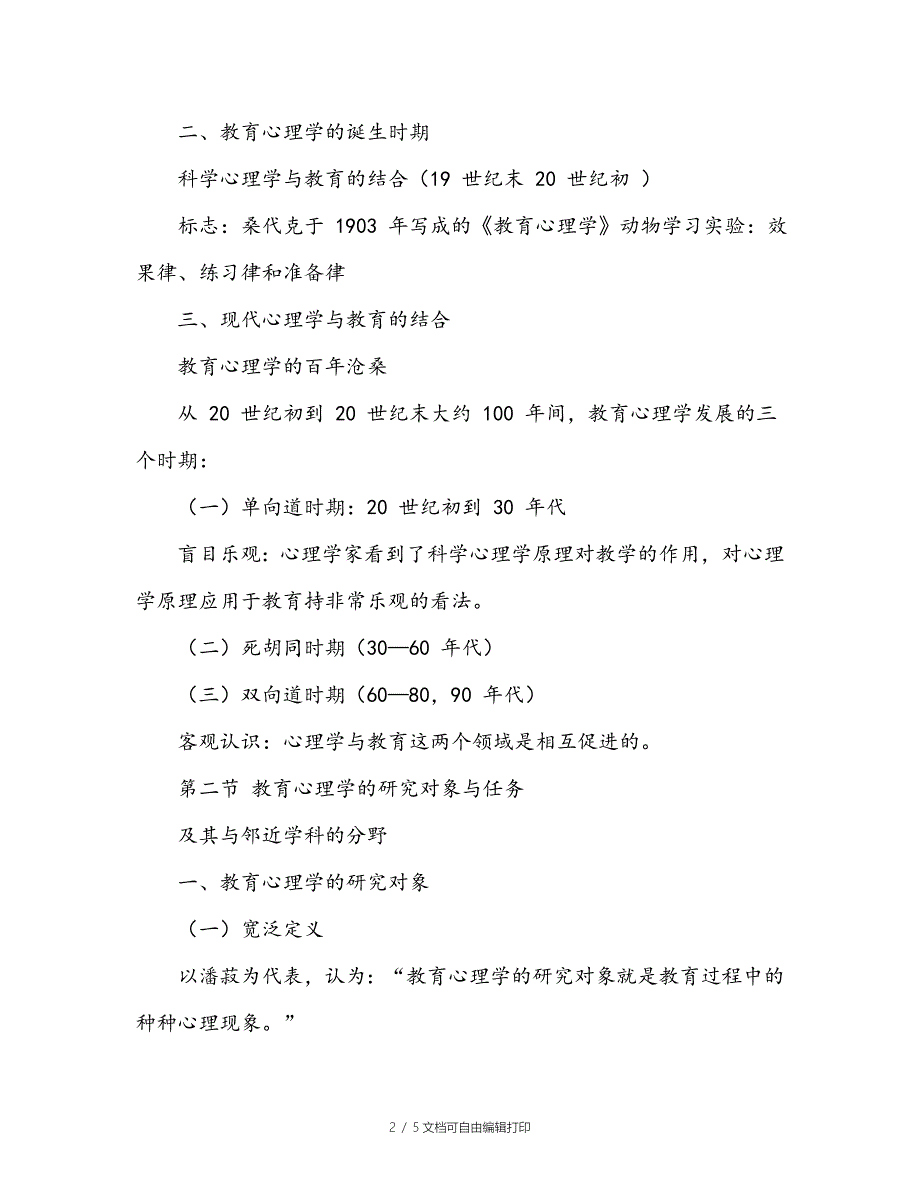 二、教育心理学的诞生时期

科学心理学与教育的结合（19 世纪末 20 世纪初 ）

标志：桑代克于 1903 年写成的《教育心理学》动物学习实验：效果律、练习律和准备律

三、现代心理学与教育的结合

教育心理学的百年沧桑

从 20 世纪初到 20 世纪末大约 100 年间，教育心理学发展的三个时期：

（一）单向道时期：20 世纪初到 30 年代

盲目乐观：心理学家看到了科学心理学原理对教学的作用，对心理学原理应用于教育持非常乐观的看法。

（二）死胡同时期（30—60 年代）

（三）双向道时期（60—80，90 年代）

客观认识：心理学与教育这两个领域是相互促进的。

第二节 教育心理学的研究对象与任务

及其与邻近学科的分野

一、教育心理学的研究对象

（一）宽泛定义

以潘菽为代表，认为：“教育心理学的研究对象就是教育过程中的种种心理现象。”

2 / 5文档可自由编辑打印